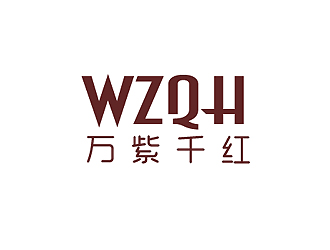 WZQH
万紫千红